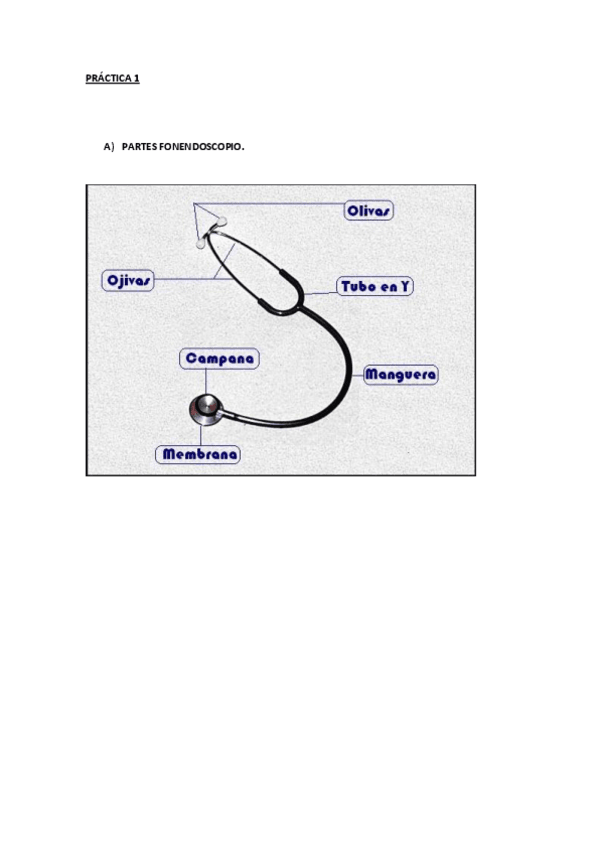 PRÁCTICA 1

A) PARTES FONENDOSCOPIO.

Olivas

Ojivas

Tubo en Y

Campana

Manguera

Membrana